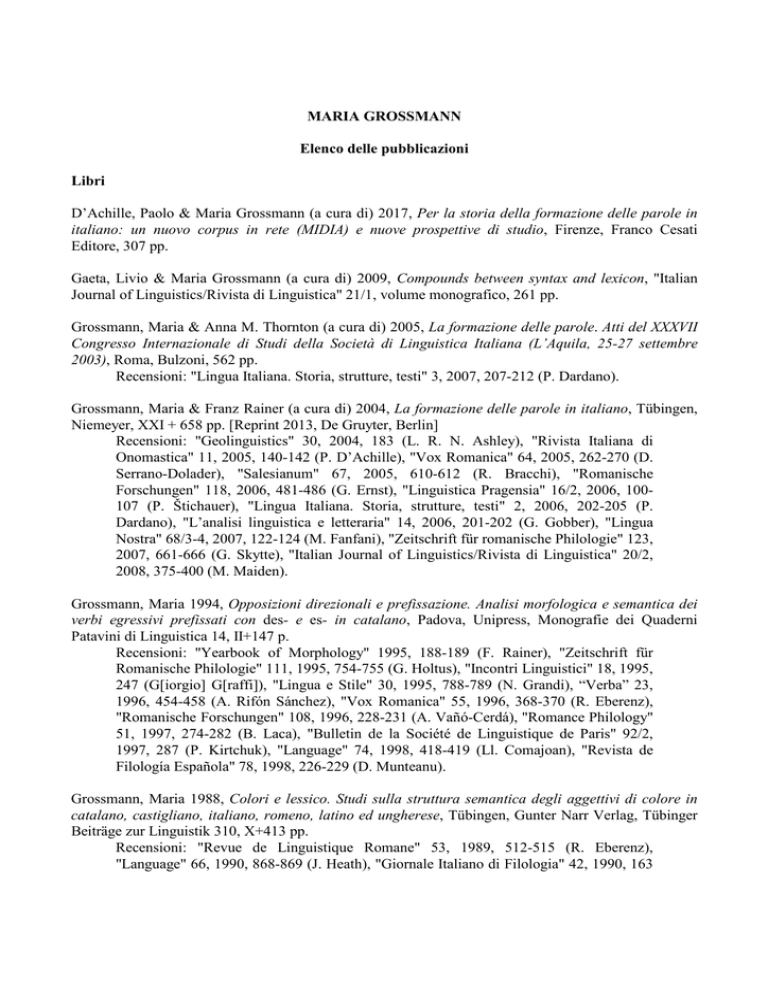 MARIA GROSSMANN

Elenco delle pubblicazioni

Libri

D'Achille, Paolo & Maria Grossmann (a cura di) 2017, Per la storia della formazione delle parole in italiano: un nuovo corpus in rete (MIDIA) e nuove prospettive di studio, Firenze, Franco Cesati Editore, 307 pp.

Gaeta, Livio & Maria Grossmann (a cura di) 2009, Compounds between syntax and lexicon, "Italian Journal of Linguistics/Rivista di Linguistica" 21/1, volume monografico, 261 pp.

Grossmann, Maria & Anna M. Thornton (a cura di) 2005, La formazione delle parole. Atti del XXXVII Congresso Internazionale di Studi della Società di Linguistica Italiana (L'Aquila, 25-27 settembre 2003), Roma, Bulzoni, 562 pp.

Recensioni: "Lingua Italiana. Storia, strutture, testi" 3, 2007, 207-212 (P. Dardano).

Grossmann, Maria & Franz Rainer (a cura di) 2004, La formazione delle parole in italiano, Tübingen, Niemeyer, XXI + 658 pp. [Reprint 2013, De Gruyter, Berlin]

Recensioni: "Geolinguistics" 30, 2004, 183 (L. R. N. Ashley), "Rivista Italiana di Onomastica" 11, 2005, 140-142 (P. D'Achille), "Vox Romanica" 64, 2005, 262-270 (D. Serrano-Dolader), "Salesianum" 67, 2005, 610-612 (R. Bracchi), "Romanische Forschungen" 118, 2006, 481-486 (G. Ernst), "Linguistica Pragensia" 16/2, 2006, 100-107 (P. Štichauer), "Lingua Italiana. Storia, strutture, testi" 2, 2006, 202-205 (P. Dardano), "L'analisi linguistica e letteraria" 14, 2006, 201-202 (G. Gobber), "Lingua Nostra" 68/3-4, 2007, 122-124 (M. Fanfani), "Zeitschrift für romanische Philologie" 123, 2007, 661-666 (G. Skytte), "Italian Journal of Linguistics/Rivista di Linguistica" 20/2, 2008, 375-400 (M. Maiden).

Grossmann, Maria 1994, Opposizioni direzionali e prefissazione. Analisi morfologica e semantica dei verbi egressivi prefissati con des- e es- in catalano, Padova, Unipress, Monografie dei Quaderni Patavini di Linguistica 14, II+147 p.

Recensioni: "Yearbook of Morphology" 1995, 188-189 (F. Rainer), "Zeitschrift für Romanische Philologie" 111, 1995, 754-755 (G. Holtus), "Incontri Linguistici" 18, 1995, 247 (G[iorgio] G[raffi]), "Lingua e Stile" 30, 1995, 788-789 (N. Grandi), "Verba" 23, 1996, 454-458 (A. Rifón Sánchez), "Vox Romanica" 55, 1996, 368-370 (R. Eberenz), "Romanische Forschungen" 108, 1996, 228-231 (A. Vañó-Cerdá), "Romance Philology" 51, 1997, 274-282 (B. Laca), "Bulletin de la Société de Linguistique de Paris" 92/2, 1997, 287 (P. Kirtchuk), "Language" 74, 1998, 418-419 (Ll. Comajoan), "Revista de Filología Española" 78, 1998, 226-229 (D. Munteanu).

Grossmann, Maria 1988, Colori e lessico. Studi sulla struttura semantica degli aggettivi di colore in catalano, castigliano, italiano, romeno, latino ed ungherese, Tübingen, Gunter Narr Verlag, Tübinger Beiträge zur Linguistik 310, X+413 pp.

Recensioni: "Revue de Linguistique Romane" 53, 1989, 512-515 (R. Eberenz), "Language" 66, 1990, 868-869 (J. Heath), "Giornale Italiano di Filologia" 42, 1990, 163